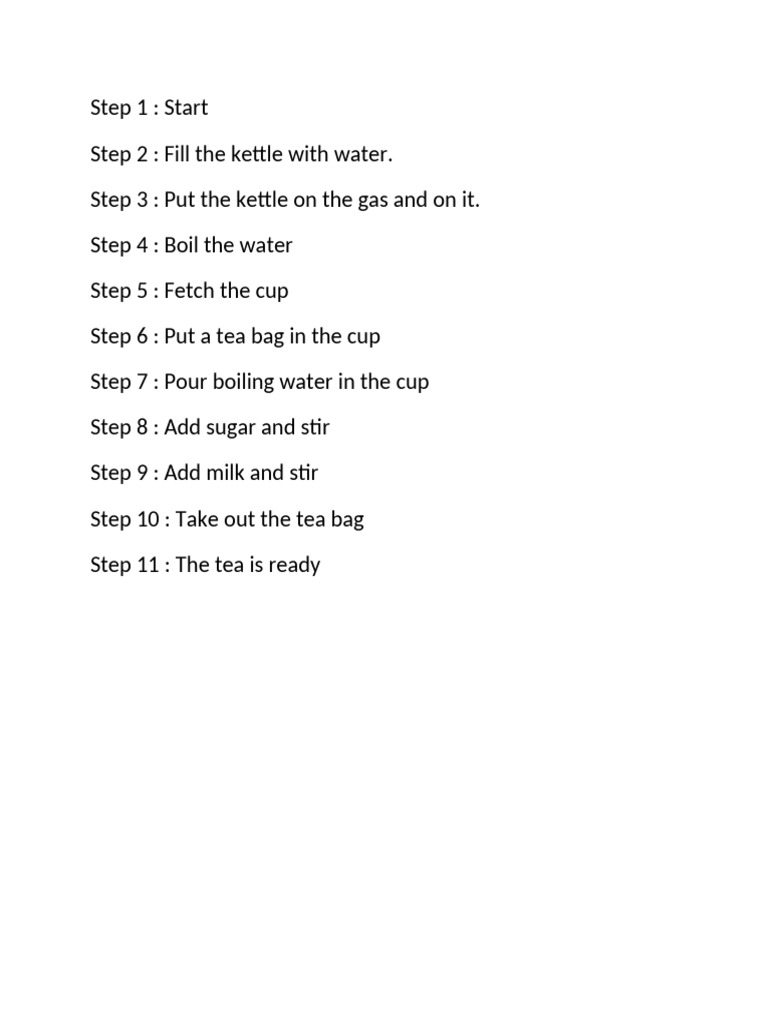 Step 1 : Start

Step 2 : Fill the kettle with water.

Step 3 : Put the kettle on the gas and on it.

Step 4 : Boil the water

Step 5 : Fetch the cup

Step 6 : Put a tea bag in the cup

Step 7 : Pour boiling water in the cup

Step 8 : Add sugar and stir

Step 9 : Add milk and stir

Step 10 : Take out the tea bag

Step 11 : The tea is ready